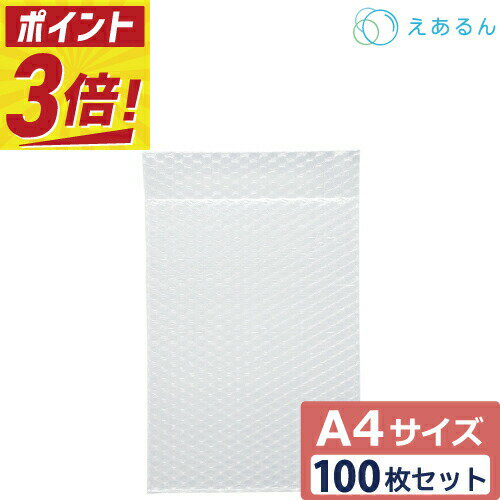 ポイント
3倍!

えあるん

A4サイズ
100枚セット